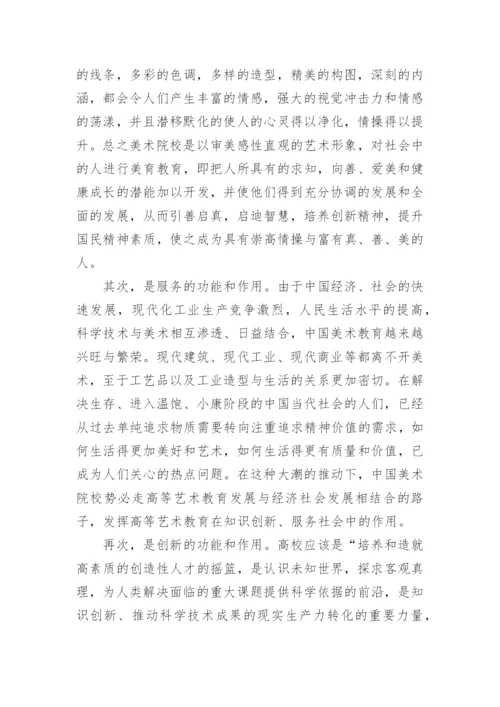 的线条，多彩的色调，多样的造型，精美的构图，深刻的内涵，都会令人们产生丰富的情感，强大的视觉冲击力和情感的荡漾，并且潜移默化的使人的心灵得以净化，情操得以提升。总之美术院校是以审美感性直观的艺术形象，对社会中的人进行美育教育，即把人所具有的求知，向善、爱美和健康成长的潜能加以开发，并使他们得到充分协调的发展和全面的发展，从而引善启真，启迪智慧，培养创新精神，提升国民精神素质，使之成为具有崇高情操与富有真、善、美的人。

其次，是服务的功能和作用。由于中国经济、社会的快速发展，现代化工业生产竞争激烈，人民生活水平的提高，科学技术与美术相互渗透、日益结合，中国美术教育越来越兴旺与繁荣。现代建筑、现代工业、现代商业等都离不开美术，至于工艺品以及工业造型与生活的关系更加密切。在解决生存、进入温饱、小康阶段的中国当代社会的人们，已经从过去单纯追求物质需要转向注重追求精神价值的需求，如何生活得更加美好和艺术，如何生活得更有质量和价值，已成为人们关心的热点问题。在这种大潮的推动下，中国美术院校势必走高等艺术教育发展与经济社会发展相结合的路子，发挥高等艺术教育在知识创新、服务社会中的作用。

再次，是创新的功能和作用。高校应该是“培养和造就高素质的创造性人才的摇篮，是认识未知世界，探求客观真理，为人类解决面临的重大课题提供科学依据的前沿，是知识创新、推动科学技术成果的现实生产力转化的重要力量，